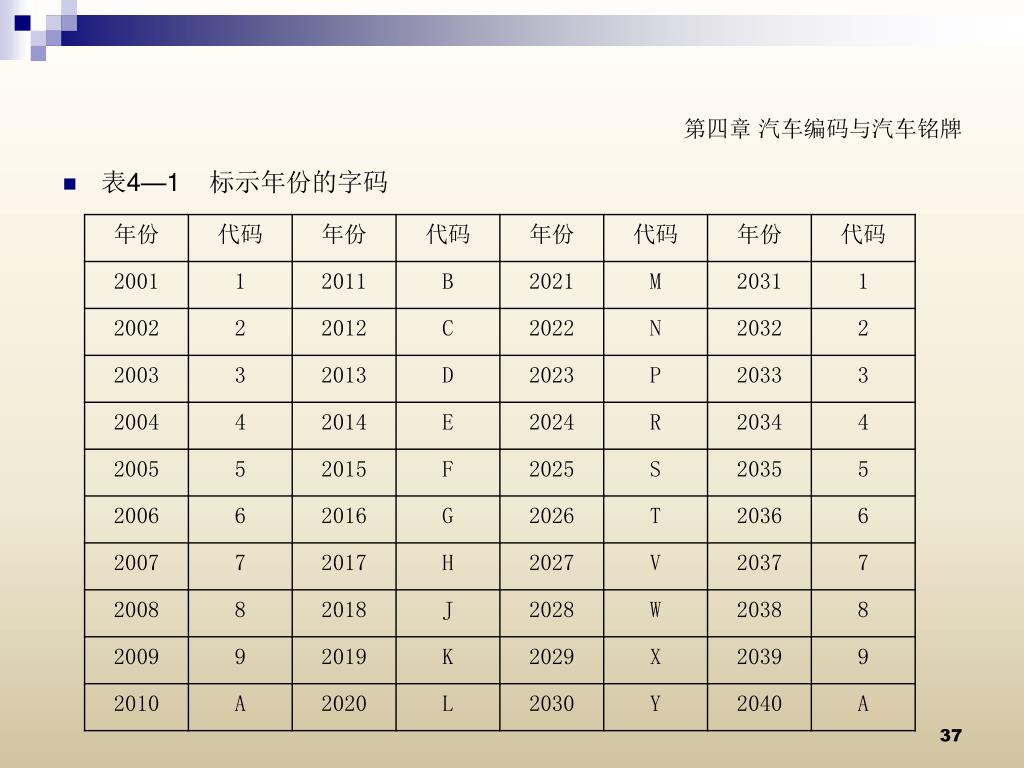 第四章 汽车编码与汽车铭牌

表4—1　标示年份的字码

| 年份 | 代码 | 年份 | 代码 | 年份 | 代码 | 年份 | 代码 |
|---|---|---|---|---|---|---|---|
| 2001 | 1 | 2011 | B | 2021 | M | 2031 | 1 |
| 2002 | 2 | 2012 | C | 2022 | N | 2032 | 2 |
| 2003 | 3 | 2013 | D | 2023 | P | 2033 | 3 |
| 2004 | 4 | 2014 | E | 2024 | R | 2034 | 4 |
| 2005 | 5 | 2015 | F | 2025 | S | 2035 | 5 |
| 2006 | 6 | 2016 | G | 2026 | T | 2036 | 6 |
| 2007 | 7 | 2017 | H | 2027 | V | 2037 | 7 |
| 2008 | 8 | 2018 | J | 2028 | W | 2038 | 8 |
| 2009 | 9 | 2019 | K | 2029 | X | 2039 | 9 |
| 2010 | A | 2020 | L | 2030 | Y | 2040 | A |

37